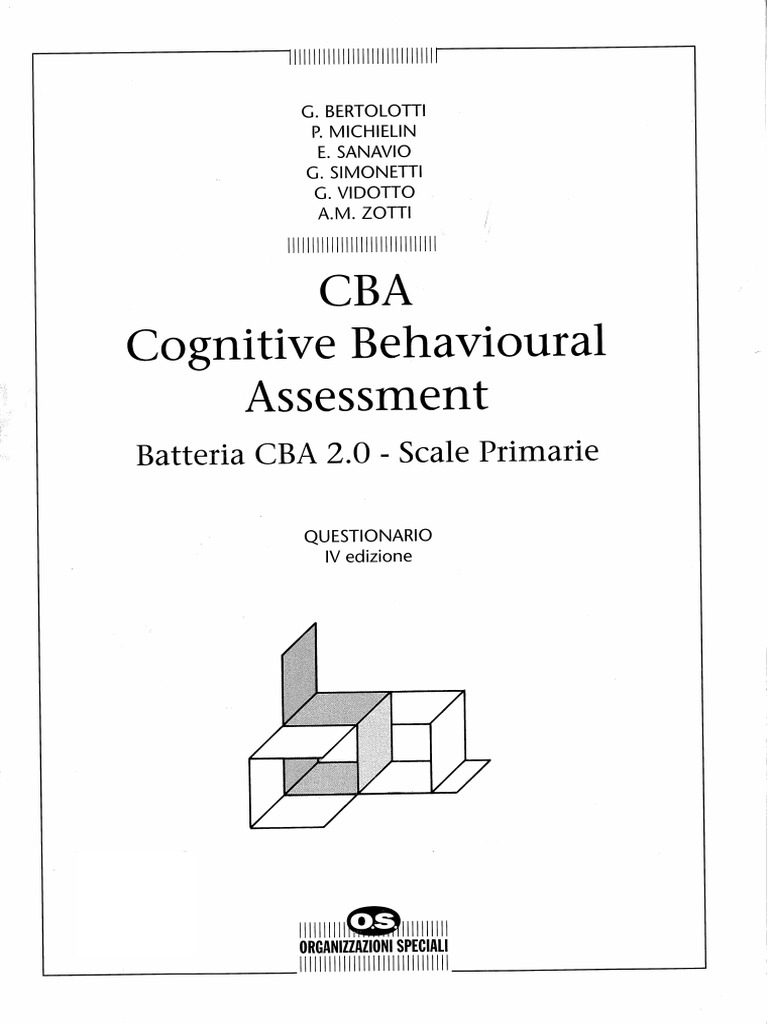 G. BERTOLOTTI
P. MICHIELIN
E. SANAVIO
G. SIMONETTI
G. VIDOTTO
A.M. ZOTTI

CBA
Cognitive Behavioural Assessment

Batteria CBA 2.0 - Scale Primarie

QUESTIONARIO
IV edizione

O.S.
ORGANIZZAZIONI SPECIALI